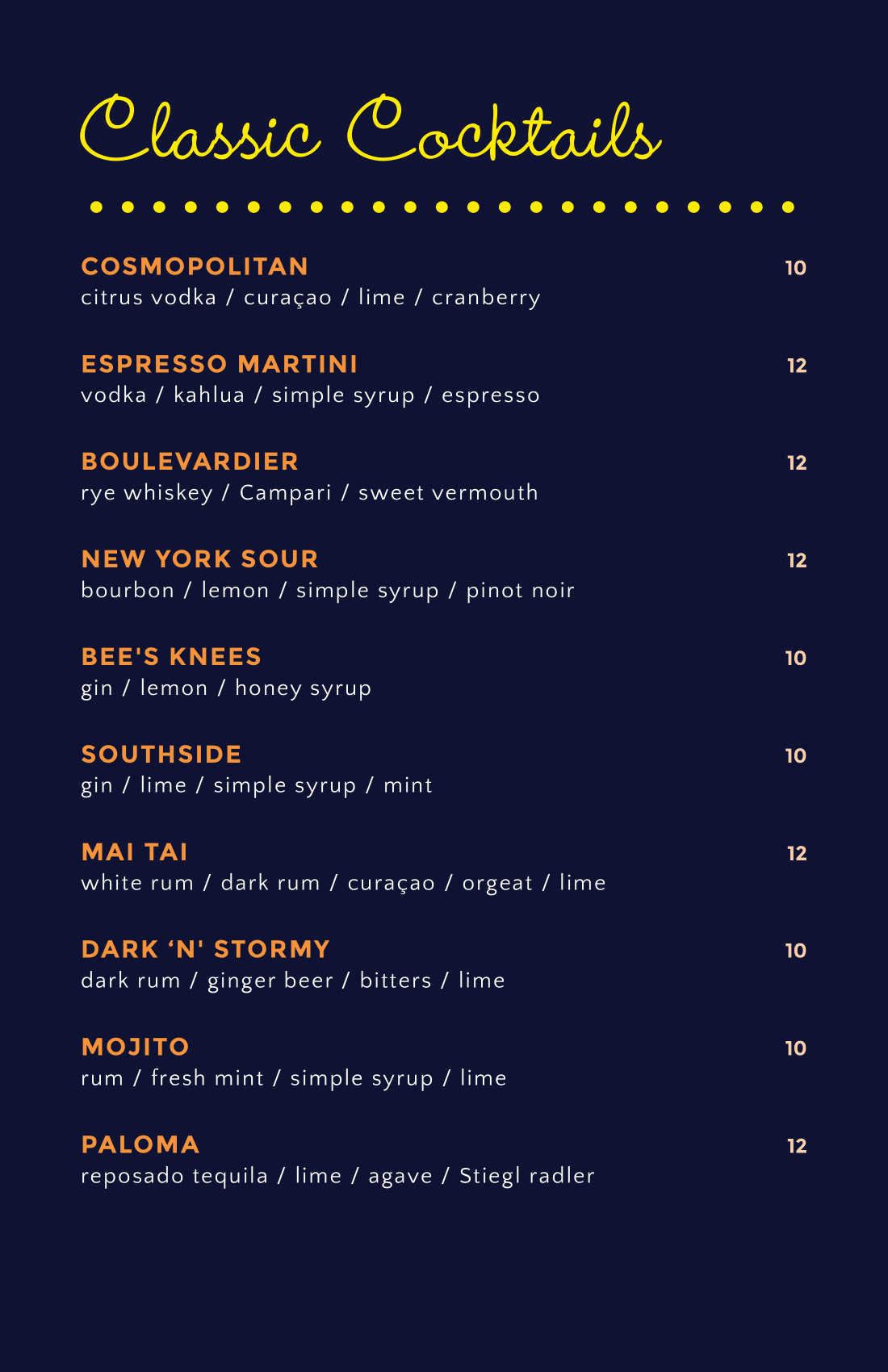 Classic Cocktails

COSMOPOLITAN 10
citrus vodka / curaçao / lime / cranberry

ESPRESSO MARTINI 12
vodka / kahlua / simple syrup / espresso

BOULEVARDIER 12
rye whiskey / Campari / sweet vermouth

NEW YORK SOUR 12
bourbon / lemon / simple syrup / pinot noir

BEE'S KNEES 10
gin / lemon / honey syrup

SOUTHSIDE 10
gin / lime / simple syrup / mint

MAI TAI 12
white rum / dark rum / curaçao / orgeat / lime

DARK 'N' STORMY 10
dark rum / ginger beer / bitters / lime

MOJITO 10
rum / fresh mint / simple syrup / lime

PALOMA 12
reposado tequila / lime / agave / Stiegl radler